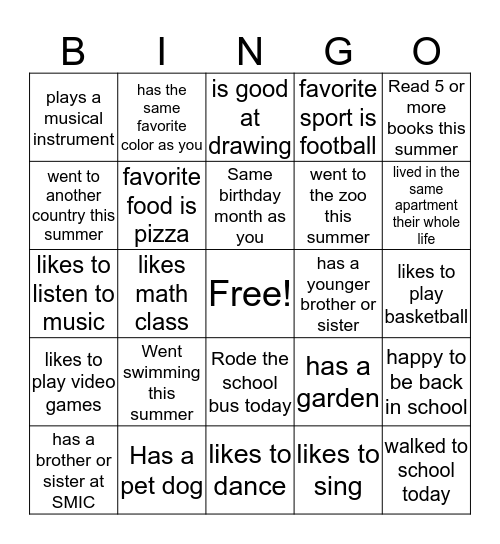 | B | I | N | G | O |
|---|---|---|---|---|
| plays a musical instrument | has the same favorite color as you | is good at drawing | favorite sport is football | Read 5 or more books this summer |
| went to another country this summer | favorite food is pizza | Same birthday month as you | went to the zoo this summer | lived in the same apartment their whole life |
| likes to listen to music | likes math class | Free! | has a younger brother or sister | likes to play basketball |
| likes to play video games | Went swimming this summer | Rode the school bus today | has a garden | happy to be back in school |
| has a brother or sister at SMIC | Has a pet dog | likes to dance | likes to sing | walked to school today |